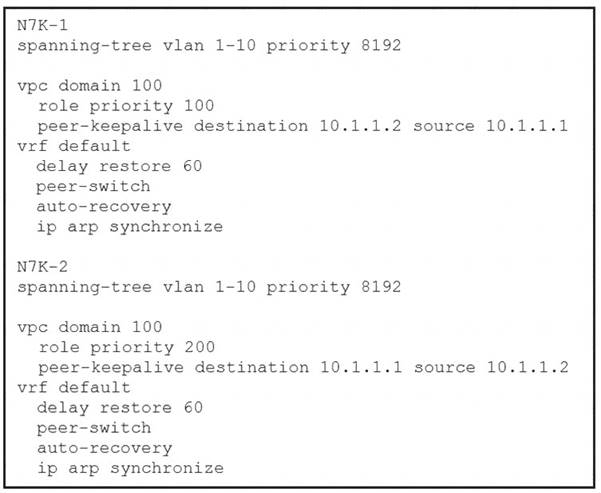 N7K-1
spanning-tree vlan 1-10 priority 8192

vpc domain 100
  role priority 100
  peer-keepalive destination 10.1.1.2 source 10.1.1.1
vrf default
  delay restore 60
  peer-switch
  auto-recovery
  ip arp synchronize

N7K-2
spanning-tree vlan 1-10 priority 8192

vpc domain 100
  role priority 200
  peer-keepalive destination 10.1.1.1 source 10.1.1.2
vrf default
  delay restore 60
  peer-switch
  auto-recovery
  ip arp synchronize